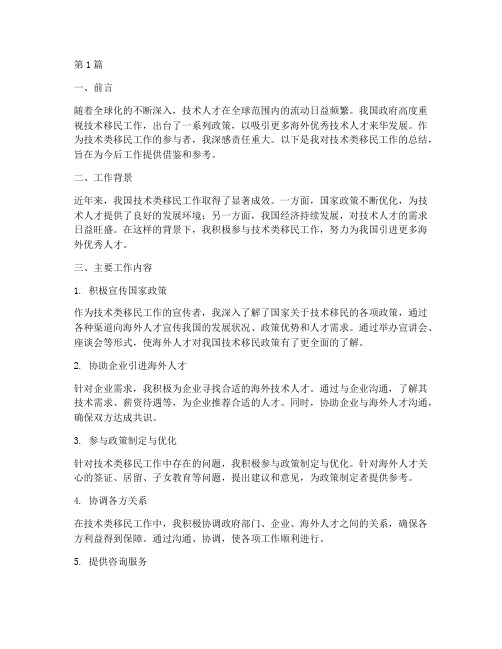 第1篇

一、前言

随着全球化的不断深入，技术人才在全球范围内的流动日益频繁。我国政府高度重视技术移民工作，出台了一系列政策，以吸引更多海外优秀技术人才来华发展。作为技术类移民工作的参与者，我深感责任重大。以下是我对技术类移民工作的总结，旨在为今后工作提供借鉴和参考。

二、工作背景

近年来，我国技术类移民工作取得了显著成效。一方面，国家政策不断优化，为技术人才提供了良好的发展环境；另一方面，我国经济持续发展，对技术人才的需求日益旺盛。在这样的背景下，我积极参与技术类移民工作，努力为我国引进更多海外优秀人才。

三、主要工作内容

1. 积极宣传国家政策

作为技术类移民工作的宣传者，我深入了解了国家关于技术移民的各项政策，通过各种渠道向海外人才宣传我国的发展状况、政策优势和人才需求。通过举办宣讲会、座谈会等形式，使海外人才对我国技术移民政策有了更全面的了解。

2. 协助企业引进海外人才

针对企业需求，我积极为企业寻找合适的海外技术人才。通过与企业沟通，了解其技术需求、薪资待遇等，为企业推荐合适的人才。同时，协助企业与海外人才沟通，确保双方达成共识。

3. 参与政策制定与优化

针对技术类移民工作中存在的问题，我积极参与政策制定与优化。针对海外人才关心的签证、居留、子女教育等问题，提出建议和意见，为政策制定者提供参考。

4. 协调各方关系

在技术类移民工作中，我积极协调政府部门、企业、海外人才之间的关系，确保各方利益得到保障。通过沟通、协调，使各项工作顺利进行。

5. 提供咨询服务